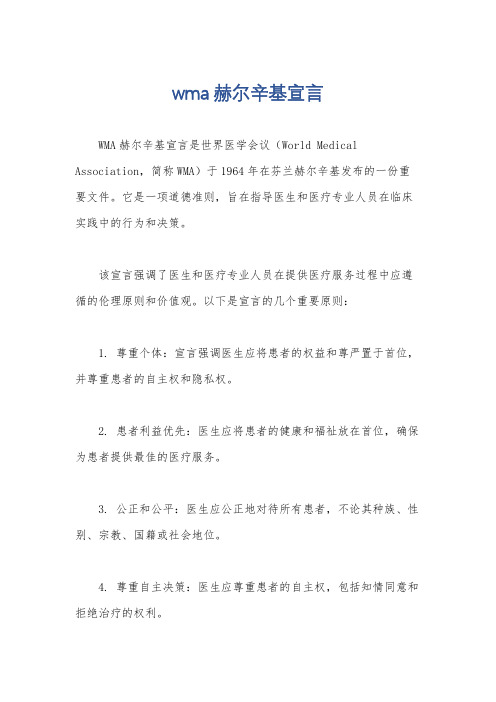 wma 赫尔辛基宣言

WMA 赫尔辛基宣言是世界医学会议（World Medical Association，简称 WMA）于 1964 年在芬兰赫尔辛基发布的一份重要文件。它是一项道德准则，旨在指导医生和医疗专业人员在临床实践中的行为和决策。

该宣言强调了医生和医疗专业人员在提供医疗服务过程中应遵循的伦理原则和价值观。以下是宣言的几个重要原则：

1. 尊重个体：宣言强调医生应将患者的权益和尊严置于首位，并尊重患者的自主权和隐私权。

2. 患者利益优先：医生应将患者的健康和福祉放在首位，确保为患者提供最佳的医疗服务。

3. 公正和公平：医生应公正地对待所有患者，不论其种族、性别、宗教、国籍或社会地位。

4. 尊重自主决策：医生应尊重患者的自主权，包括知情同意和拒绝治疗的权利。